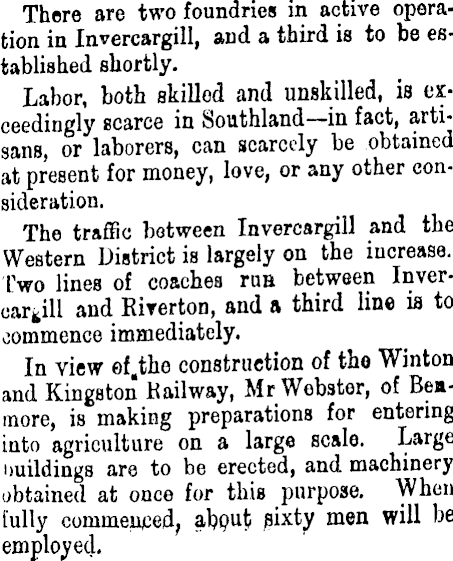 There are two foundries in active operation in Invercargill, and a third is to be established shortly.

Labor, both skilled and unskilled, is exceedingly scarce in Southland—in fact, artisans, or laborers, can scarcely be obtained at present for money, love, or any other consideration.

The traffic between Invercargill and the Western District is largely on the increase. Two lines of coaches run between Invercargill and Riverton, and a third line is to commence immediately.

In view of the construction of the Winton and Kingston Railway, Mr Webster, of Benmore, is making preparations for entering into agriculture on a large scale. Large buildings are to be erected, and machinery obtained at once for this purpose. When fully commenced, about sixty men will be employed.